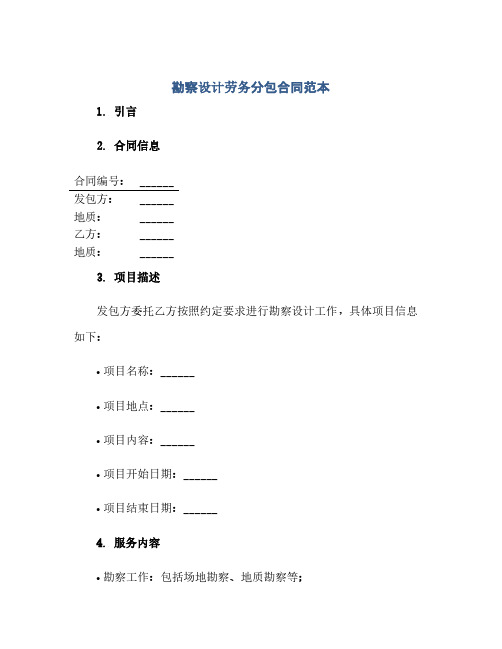 勘察设计劳务分包合同范本

1. 引言

2. 合同信息

| 合同编号： | ______ |
|---|---|
| 发包方： | ______ |
| 地质： | ______ |
| 乙方： | ______ |
| 地质： | ______ |

3. 项目描述

发包方委托乙方按照约定要求进行勘察设计工作，具体项目信息如下：

• 项目名称：______

• 项目地点：______

• 项目内容：______

• 项目开始日期：______

• 项目结束日期：______

4. 服务内容

• 勘察工作：包括场地勘察、地质勘察等；